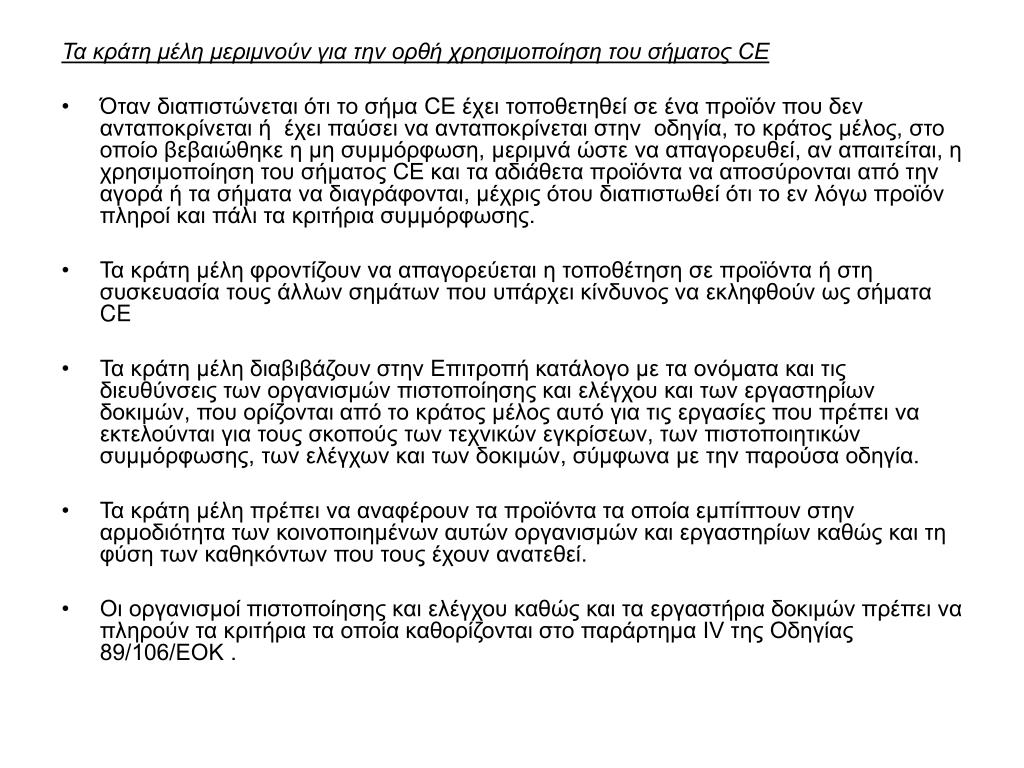 Τα κράτη μέλη μεριμνούν για την ορθή χρησιμοποίηση του σήματος CE

• Όταν διαπιστώνεται ότι το σήμα CE έχει τοποθετηθεί σε ένα προϊόν που δεν ανταποκρίνεται ή έχει παύσει να ανταποκρίνεται στην οδηγία, το κράτος μέλος, στο οποίο βεβαιώθηκε η μη συμμόρφωση, μεριμνά ώστε να απαγορευθεί, αν απαιτείται, η χρησιμοποίηση του σήματος CE και τα αδιάθετα προϊόντα να αποσύρονται από την αγορά ή τα σήματα να διαγράφονται, μέχρις ότου διαπιστωθεί ότι το εν λόγω προϊόν πληροί και πάλι τα κριτήρια συμμόρφωσης.

• Τα κράτη μέλη φροντίζουν να απαγορεύεται η τοποθέτηση σε προϊόντα ή στη συσκευασία τους άλλων σημάτων που υπάρχει κίνδυνος να εκληφθούν ως σήματα CE

• Τα κράτη μέλη διαβιβάζουν στην Επιτροπή κατάλογο με τα ονόματα και τις διευθύνσεις των οργανισμών πιστοποίησης και ελέγχου και των εργαστηρίων δοκιμών, που ορίζονται από το κράτος μέλος αυτό για τις εργασίες που πρέπει να εκτελούνται για τους σκοπούς των τεχνικών εγκρίσεων, των πιστοποιητικών συμμόρφωσης, των ελέγχων και των δοκιμών, σύμφωνα με την παρούσα οδηγία.

• Τα κράτη μέλη πρέπει να αναφέρουν τα προϊόντα τα οποία εμπίπτουν στην αρμοδιότητα των κοινοποιημένων αυτών οργανισμών και εργαστηρίων καθώς και τη φύση των καθηκόντων που τους έχουν ανατεθεί.

• Οι οργανισμοί πιστοποίησης και ελέγχου καθώς και τα εργαστήρια δοκιμών πρέπει να πληρούν τα κριτήρια τα οποία καθορίζονται στο παράρτημα IV της Οδηγίας 89/106/ΕΟΚ .